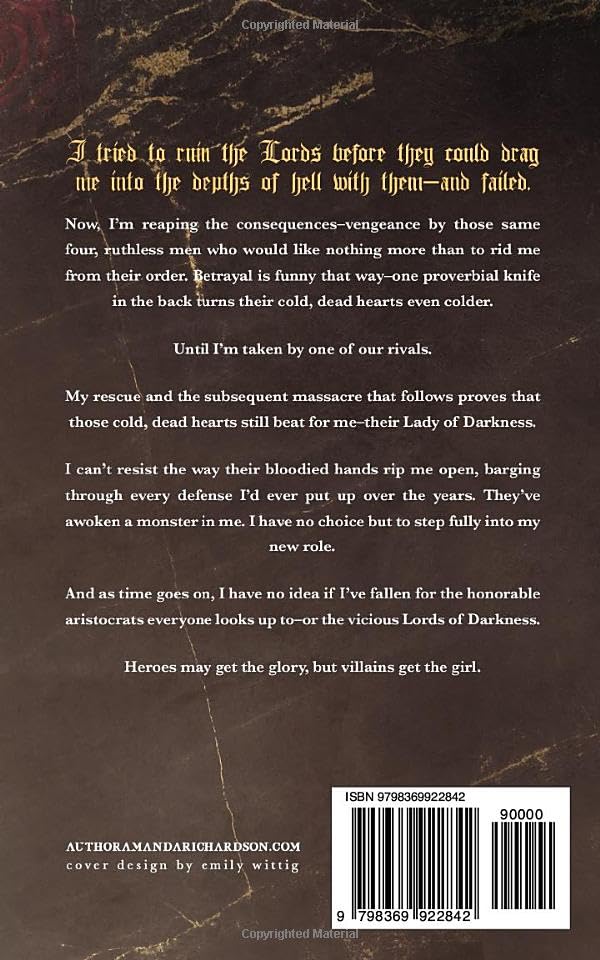 Copyrighted Material

I tried to ruin the Lords before they could drag me into the depths of hell with them—and failed.

Now, I'm reaping the consequences–vengeance by those same four, ruthless men who would like nothing more than to rid me from their order. Betrayal is funny that way–one proverbial knife in the back turns their cold, dead hearts even colder.

Until I'm taken by one of our rivals.

My rescue and the subsequent massacre that follows proves that those cold, dead hearts still beat for me–their Lady of Darkness.

I can't resist the way their bloodied hands rip me open, barging through every defense I'd ever put up over the years. They've awoken a monster in me. I have no choice but to step fully into my new role.

And as time goes on, I have no idea if I've fallen for the honorable aristocrats everyone looks up to–or the vicious Lords of Darkness.

Heroes may get the glory, but villains get the girl.

AUTHORAMANDARICHARDSON.COM
cover design by emily wittig

ISBN 9798369922842
90000
9 798369 922842

Copyrighted Material